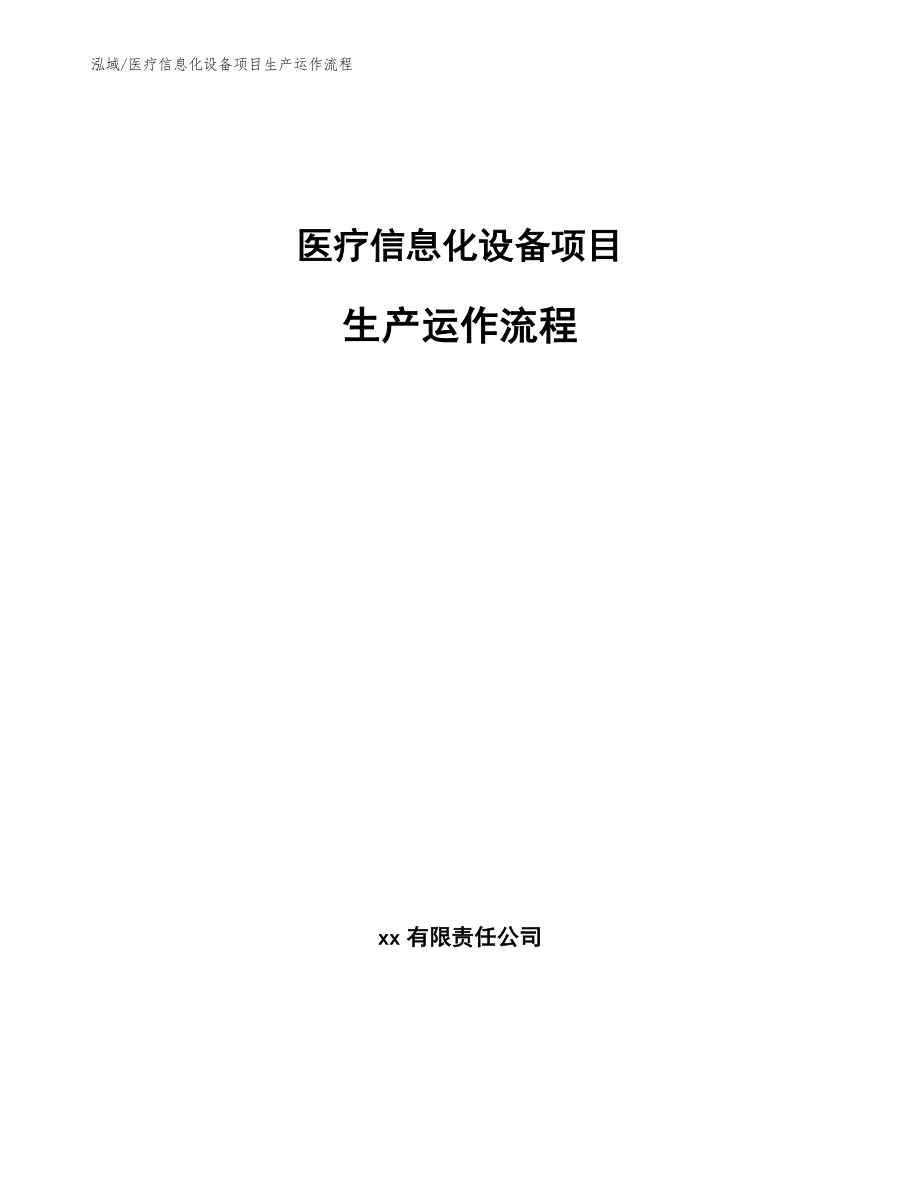 泓域/医疗信息化设备项目生产运作流程

医疗信息化设备项目

生产运作流程

xx 有限责任公司